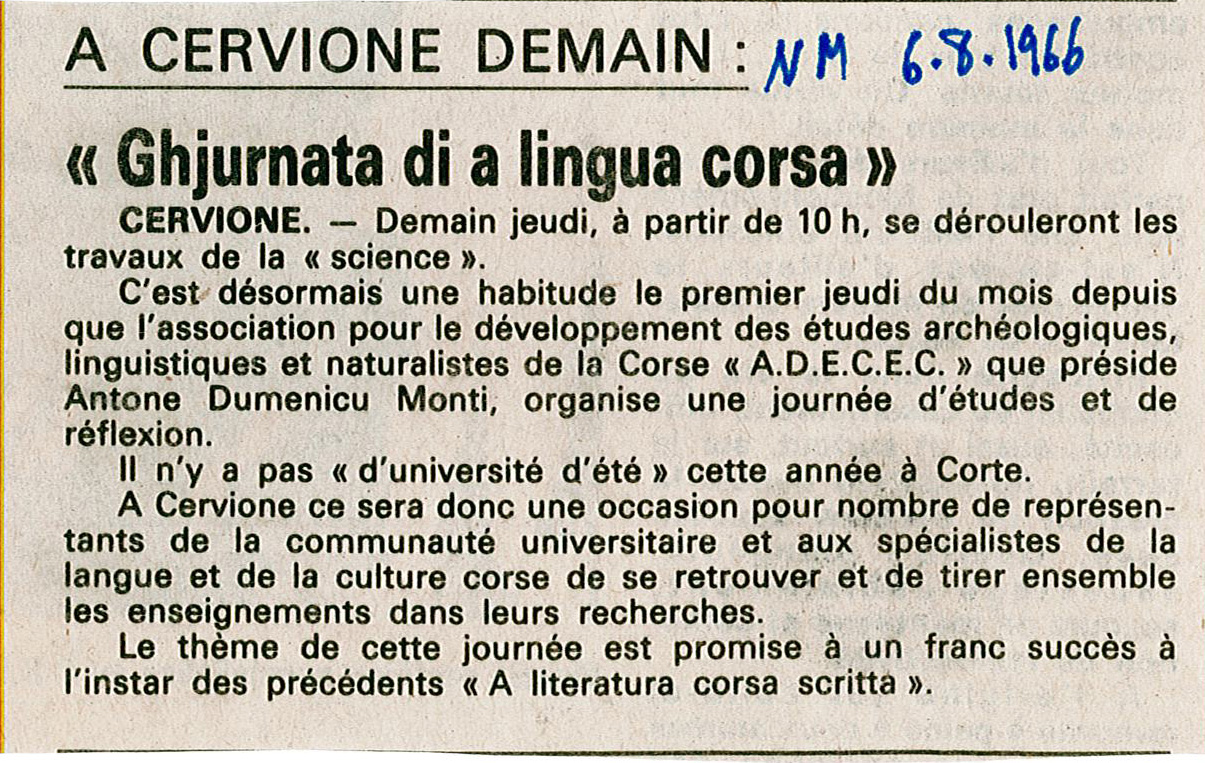 A CERVIONE DEMAIN : NM 6.8.1966

« Ghjurnata di a lingua corsa »

CERVIONE. — Demain jeudi, à partir de 10 h, se dérouleront les travaux de la « science ».

C'est désormais une habitude le premier jeudi du mois depuis que l'association pour le développement des études archéologiques, linguistiques et naturalistes de la Corse « A.D.E.C.E.C. » que préside Antone Dumenicu Monti, organise une journée d'études et de réflexion.

Il n'y a pas « d'université d'été » cette année à Corte.

A Cervione ce sera donc une occasion pour nombre de représentants de la communauté universitaire et aux spécialistes de la langue et de la culture corse de se retrouver et de tirer ensemble les enseignements dans leurs recherches.

Le thème de cette journée est promise à un franc succès à l'instar des précédents « A literatura corsa scritta ».